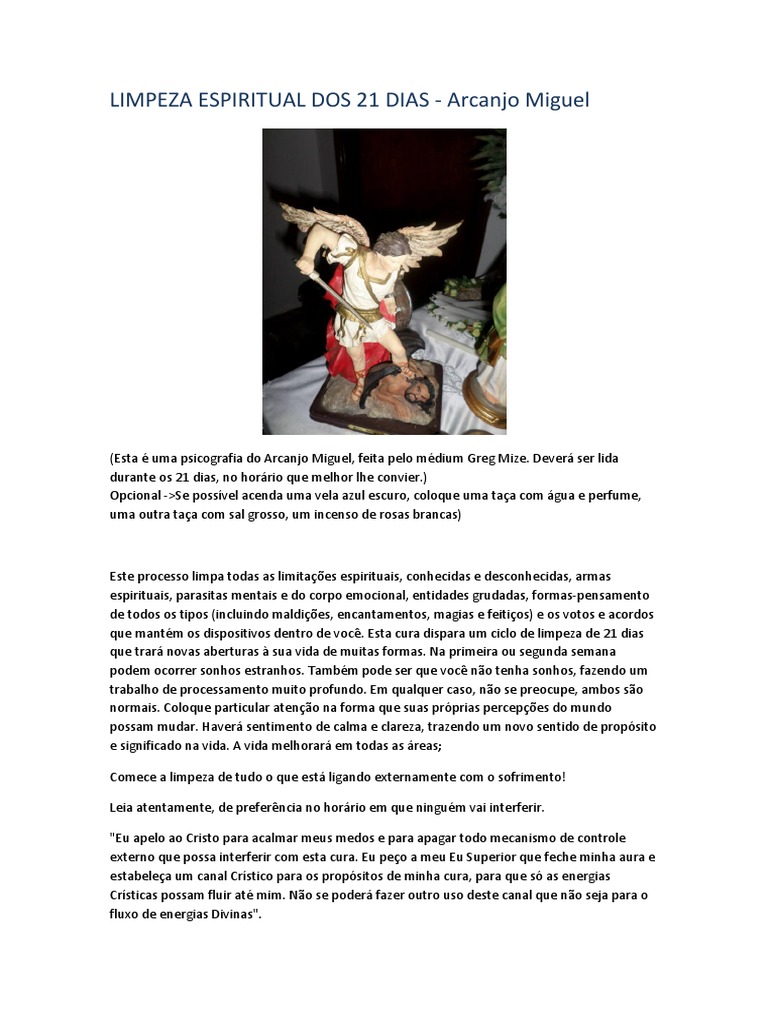 LIMPEZA ESPIRITUAL DOS 21 DIAS - Arcanjo Miguel

(Esta é uma psicografia do Arcanjo Miguel, feita pelo médium Greg Mize. Deverá ser lida durante os 21 dias, no horário que melhor lhe convier.)
Opcional ->Se possível acenda uma vela azul escuro, coloque uma taça com água e perfume, uma outra taça com sal grosso, um incenso de rosas brancas)

Este processo limpa todas as limitações espirituais, conhecidas e desconhecidas, armas espirituais, parasitas mentais e do corpo emocional, entidades grudadas, formas-pensamento de todos os tipos (incluindo maldições, encantamentos, magias e feitiços) e os votos e acordos que mantém os dispositivos dentro de você. Esta cura dispara um ciclo de limpeza de 21 dias que trará novas aberturas à sua vida de muitas formas. Na primeira ou segunda semana podem ocorrer sonhos estranhos. Também pode ser que você não tenha sonhos, fazendo um trabalho de processamento muito profundo. Em qualquer caso, não se preocupe, ambos são normais. Coloque particular atenção na forma que suas próprias percepções do mundo possam mudar. Haverá sentimento de calma e clareza, trazendo um novo sentido de propósito e significado na vida. A vida melhorará em todas as áreas;

Comece a limpeza de tudo o que está ligando externamente com o sofrimento!

Leia atentamente, de preferência no horário em que ninguém vai interferir.

"Eu apelo ao Cristo para acalmar meus medos e para apagar todo mecanismo de controle externo que possa interferir com esta cura. Eu peço a meu Eu Superior que feche minha aura e estabeleça um canal Crístico para os propósitos de minha cura, para que só as energias Crísticas possam fluir até mim. Não se poderá fazer outro uso deste canal que não seja para o fluxo de energias Divinas".